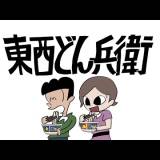 東西どん兵衛